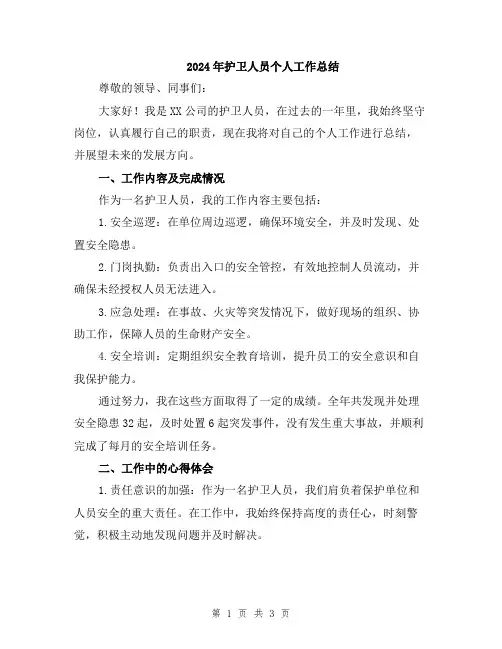 2024年护卫人员个人工作总结

尊敬的领导、同事们：

大家好！我是XX公司的护卫人员，在过去的一年里，我始终坚守岗位，认真履行自己的职责，现在我将对自己的个人工作进行总结，并展望未来的发展方向。

一、工作内容及完成情况

作为一名护卫人员，我的工作内容主要包括：

1.安全巡逻：在单位周边巡逻，确保环境安全，并及时发现、处置安全隐患。

2.门岗执勤：负责出入口的安全管控，有效地控制人员流动，并确保未经授权人员无法进入。

3.应急处理：在事故、火灾等突发情况下，做好现场的组织、协助工作，保障人员的生命财产安全。

4.安全培训：定期组织安全教育培训，提升员工的安全意识和自我保护能力。

通过努力，我在这些方面取得了一定的成绩。全年共发现并处理安全隐患32起，及时处置6起突发事件，没有发生重大事故，并顺利完成了每月的安全培训任务。

二、工作中的心得体会

1.责任意识的加强：作为一名护卫人员，我们肩负着保护单位和人员安全的重大责任。在工作中，我始终保持高度的责任心，时刻警觉，积极主动地发现问题并及时解决。

第 1 页 共 3 页